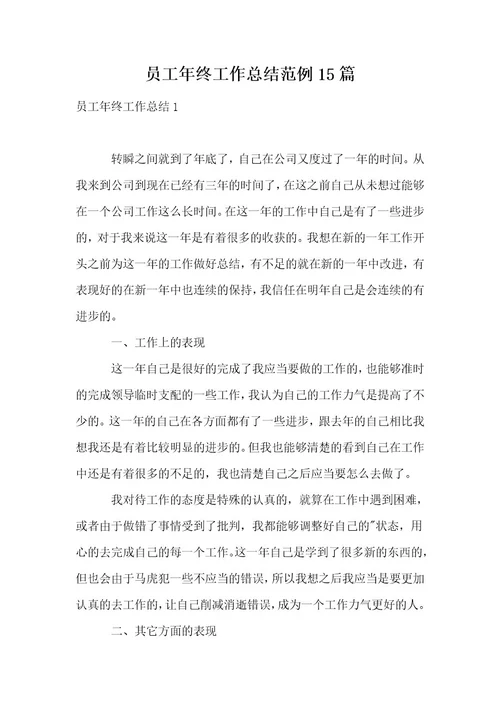 员工年终工作总结范例15篇

员工年终工作总结1

转瞬之间就到了年底了，自己在公司又度过了一年的时间。从我来到公司到现在已经有三年的时间了，在这之前自己从未想过能够在一个公司工作这么长时间。在这一年的工作中自己是有了一些进步的，对于我来说这一年是有着很多的收获的。我想在新的一年工作开头之前为这一年的工作做好总结，有不足的就在新的一年中改进，有表现好的在新一年中也连续的保持，我信任在明年自己是会连续的有进步的。

一、工作上的表现

这一年自己是很好的完成了我应当要做的工作的，也能够准时的完成领导临时支配的一些工作，我认为自己的工作力气是提高了不少的。这一年的自己在各方面都有了一些进步，跟去年的自己相比我想我还是有着比较明显的进步的。但我也能够清楚的看到自己在工作中还是有着很多的不足的，我也清楚自己之后应当要怎么去做了。

我对待工作的态度是特殊的认真的，就算在工作中遇到困难，或者由于做错了事情受到了批判，我都能够调整好自己的"状态，用心的去完成自己的每一个工作。这一年自己是学到了很多新的东西的，但也会由于马虎犯一些不应当的错误，所以我想之后我应当是要更加认真的去工作的，让自己削减消逝错误，成为一个工作力气更好的人。

二、其它方面的表现